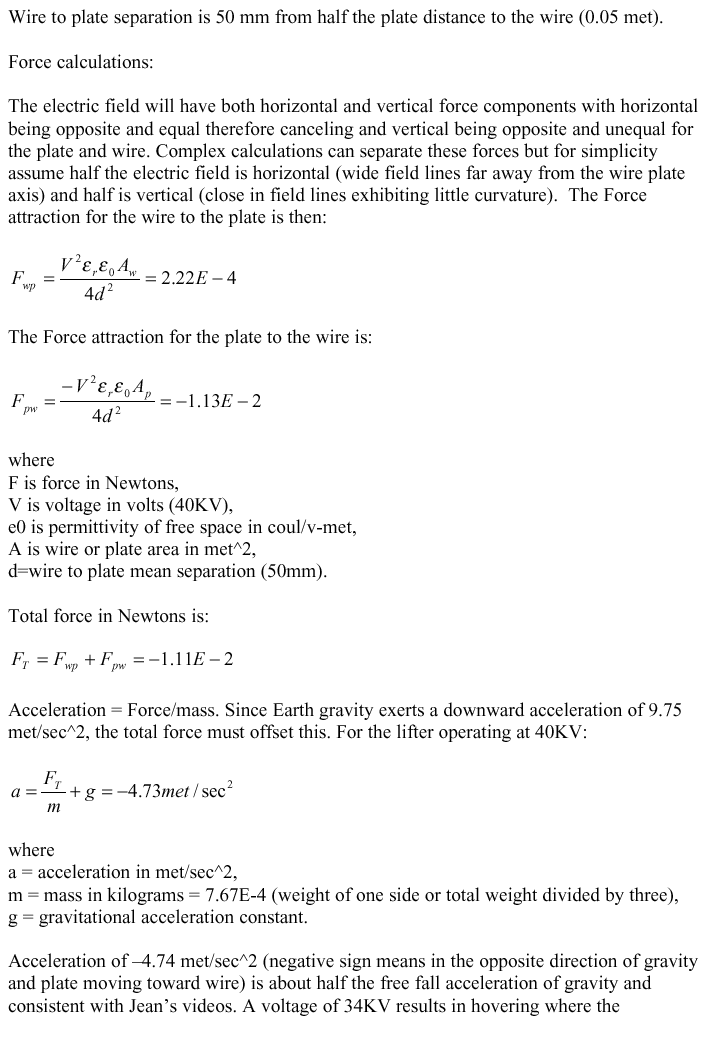 Wire to plate separation is 50 mm from half the plate distance to the wire (0.05 met).

Force calculations:

The electric field will have both horizontal and vertical force components with horizontal being opposite and equal therefore canceling and vertical being opposite and unequal for the plate and wire. Complex calculations can separate these forces but for simplicity assume half the electric field is horizontal (wide field lines far away from the wire plate axis) and half is vertical (close in field lines exhibiting little curvature). The Force attraction for the wire to the plate is then:

$F_{wp} = \frac{V^2 \varepsilon_r \varepsilon_0 A_w}{4d^2} = 2.22E-4$

The Force attraction for the plate to the wire is:

$F_{pw} = \frac{-V^2 \varepsilon_r \varepsilon_0 A_p}{4d^2} = -1.13E-2$

where
F is force in Newtons,
V is voltage in volts (40KV),
e0 is permittivity of free space in coul/v-met,
A is wire or plate area in met^2,
d=wire to plate mean separation (50mm).

Total force in Newtons is:

$F_T = F_{wp} + F_{pw} = -1.11E-2$

Acceleration = Force/mass. Since Earth gravity exerts a downward acceleration of 9.75 met/sec^2, the total force must offset this. For the lifter operating at 40KV:

$a = \frac{F_T}{m} + g = -4.73 met/\sec^2$

where
a = acceleration in met/sec^2,
m = mass in kilograms = 7.67E-4 (weight of one side or total weight divided by three),
g = gravitational acceleration constant.

Acceleration of –4.74 met/sec^2 (negative sign means in the opposite direction of gravity and plate moving toward wire) is about half the free fall acceleration of gravity and consistent with Jean's videos. A voltage of 34KV results in hovering where the